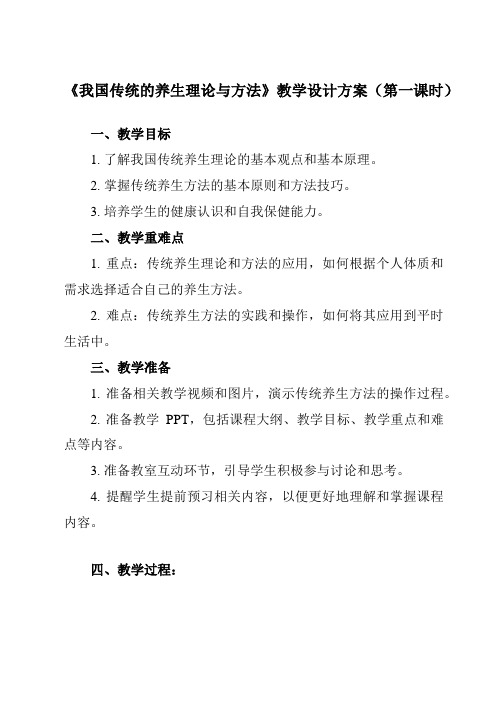 《我国传统的养生理论与方法》教学设计方案（第一课时）

一、教学目标

1. 了解我国传统养生理论的基本观点和基本原理。

2. 掌握传统养生方法的基本原则和方法技巧。

3. 培养学生的健康认识和自我保健能力。

二、教学重难点

1. 重点：传统养生理论和方法的应用，如何根据个人体质和需求选择适合自己的养生方法。

2. 难点：传统养生方法的实践和操作，如何将其应用到平时生活中。

三、教学准备

1. 准备相关教学视频和图片，演示传统养生方法的操作过程。

2. 准备教学 PPT，包括课程大纲、教学目标、教学重点和难点等内容。

3. 准备教室互动环节，引导学生积极参与讨论和思考。

4. 提醒学生提前预习相关内容，以便更好地理解和掌握课程内容。

四、教学过程：